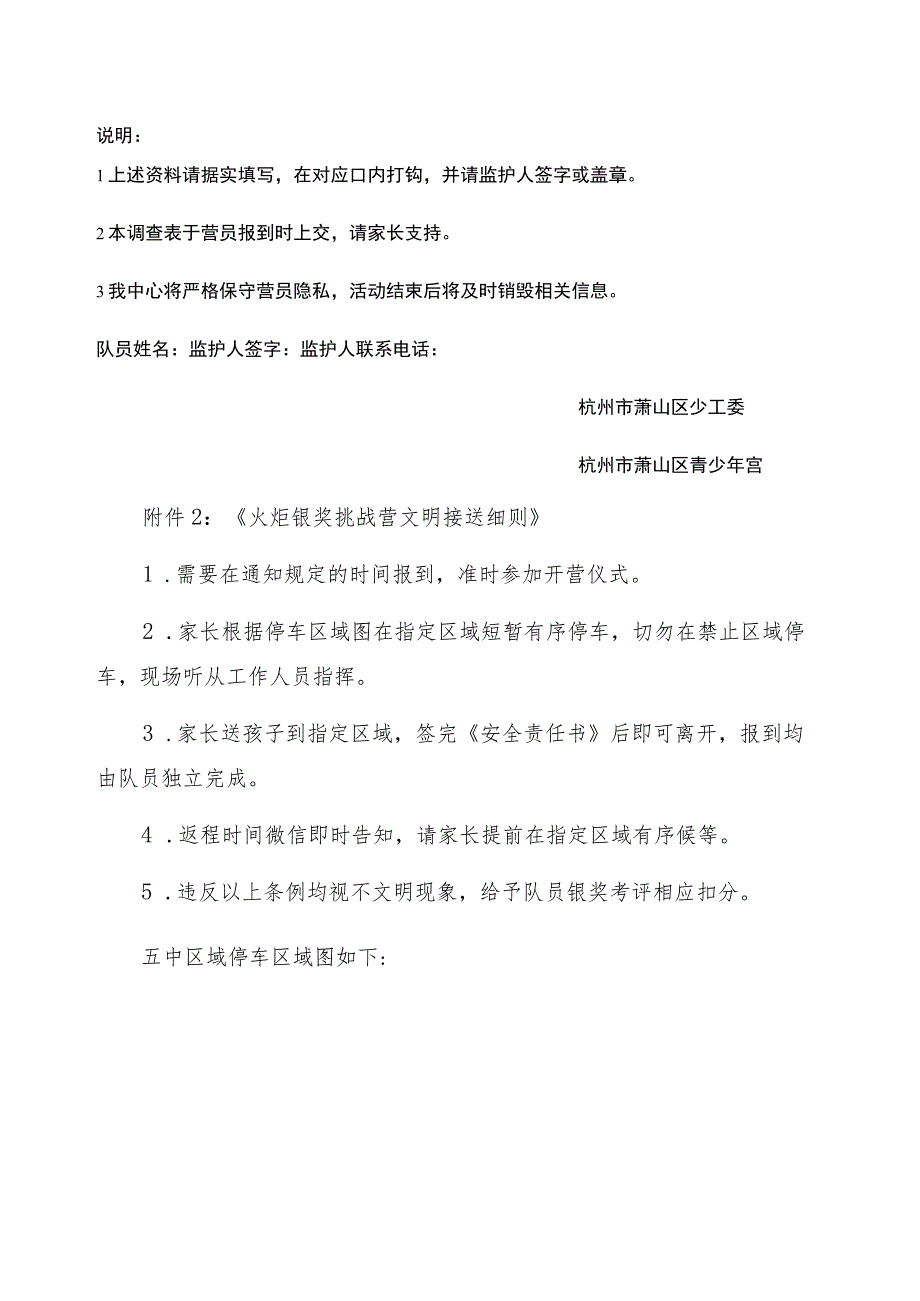 说明：

1上述资料请据实填写，在对应口内打钩，并请监护人签字或盖章。

2本调查表于营员报到时上交，请家长支持。

3我中心将严格保守营员隐私，活动结束后将及时销毁相关信息。

队员姓名：监护人签字：监护人联系电话：

杭州市萧山区少工委

杭州市萧山区青少年宫

附件2：《火炬银奖挑战营文明接送细则》

1．需要在通知规定的时间报到，准时参加开营仪式。

2．家长根据停车区域图在指定区域短暂有序停车，切勿在禁止区域停车，现场听从工作人员指挥。

3．家长送孩子到指定区域，签完《安全责任书》后即可离开，报到均由队员独立完成。

4．返程时间微信即时告知，请家长提前在指定区域有序候等。

5．违反以上条例均视不文明现象，给予队员银奖考评相应扣分。

五中区域停车区域图如下：